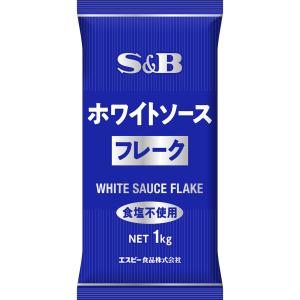 S&B

ホワイトソース

フレーク

WHITE SAUCE FLAKE

食塩不使用

NET 1kg

エスビー食品株式会社